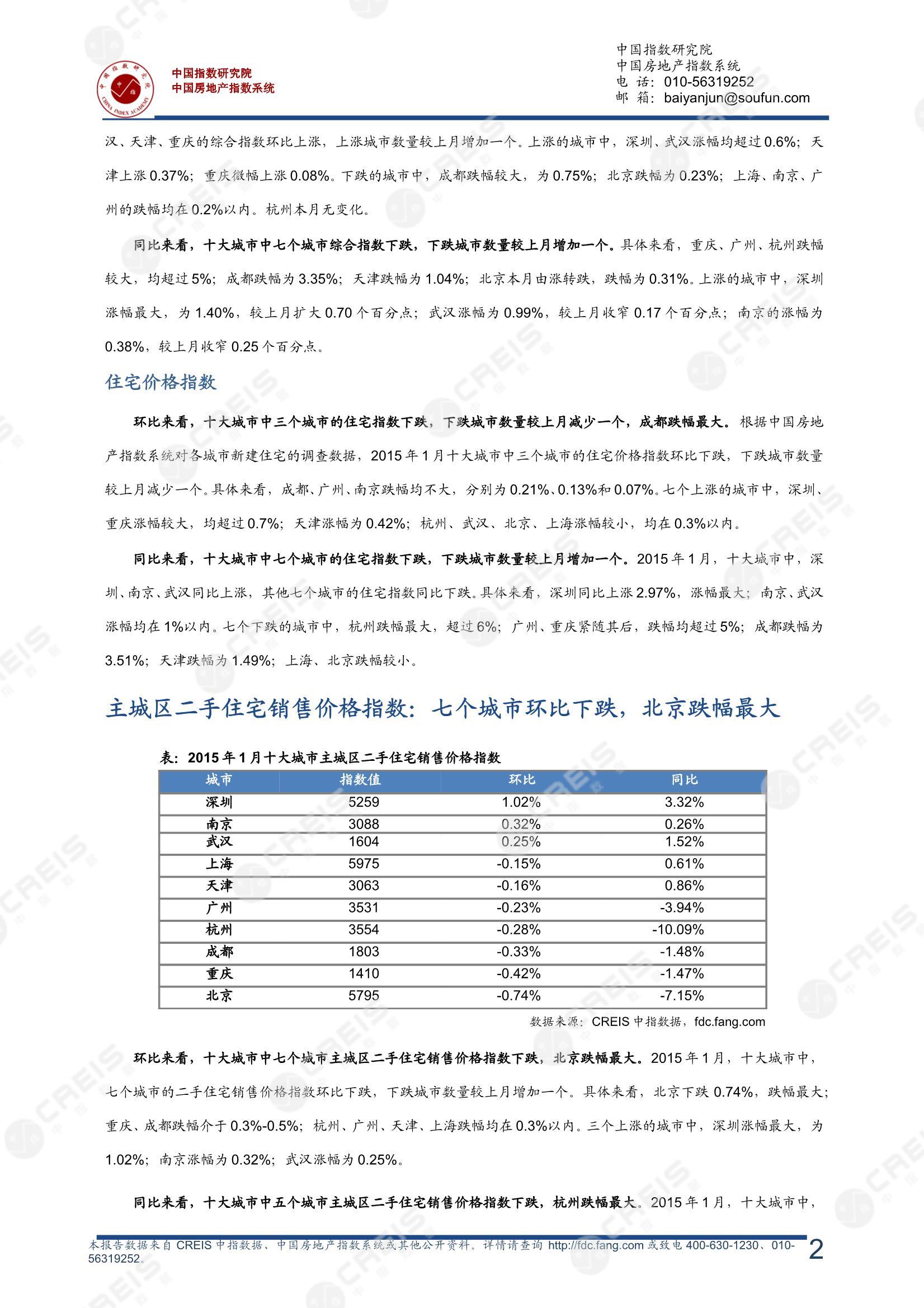 中国指数研究院
中国房地产指数系统

中国指数研究院
中国房地产指数系统
电 话：010-56319252
邮 箱：baiyanjun@soufun.com

汉、天津、重庆的综合指数环比上涨，上涨城市数量较上月增加一个。上涨的城市中，深圳、武汉涨幅均超过0.6%；天津上涨0.37%；重庆微幅上涨0.08%。下跌的城市中，成都跌幅较大，为0.75%；北京跌幅为0.23%；上海、南京、广州的跌幅均在0.2%以内。杭州本月无变化。

同比来看，十大城市中七个城市综合指数下跌，下跌城市数量较上月增加一个。具体来看，重庆、广州、杭州跌幅较大，均超过5%；成都跌幅为3.35%；天津跌幅为1.04%；北京本月由涨转跌，跌幅为0.31%。上涨的城市中，深圳涨幅最大，为1.40%，较上月扩大0.70个百分点；武汉涨幅为0.99%，较上月收窄0.17个百分点；南京的涨幅为0.38%，较上月收窄0.25个百分点。

住宅价格指数

环比来看，十大城市中三个城市的住宅指数下跌，下跌城市数量较上月减少一个，成都跌幅最大。根据中国房地产指数系统对各城市新建住宅的调查数据，2015年1月十大城市中三个城市的住宅价格指数环比下跌，下跌城市数量较上月减少一个。具体来看，成都、广州、南京跌幅均不大，分别为0.21%、0.13%和0.07%。七个上涨的城市中，深圳、重庆涨幅较大，均超过0.7%；天津涨幅为0.42%；杭州、武汉、北京、上海涨幅较小，均在0.3%以内。

同比来看，十大城市中七个城市的住宅指数下跌，下跌城市数量较上月增加一个。2015年1月，十大城市中，深圳、南京、武汉同比上涨，其他七个城市的住宅指数同比下跌。具体来看，深圳同比上涨2.97%，涨幅最大；南京、武汉涨幅均在1%以内。七个下跌的城市中，杭州跌幅最大，超过6%；广州、重庆紧随其后，跌幅均超过5%；成都跌幅为3.51%；天津跌幅为1.49%；上海、北京跌幅较小。

主城区二手住宅销售价格指数：七个城市环比下跌，北京跌幅最大

表：2015年1月十大城市主城区二手住宅销售价格指数

| 城市 | 指数值 | 环比 | 同比 |
|---|---|---|---|
| 深圳 | 5259 | 1.02% | 3.32% |
| 南京 | 3088 | 0.32% | 0.26% |
| 武汉 | 1604 | 0.25% | 1.52% |
| 上海 | 5975 | -0.15% | 0.61% |
| 天津 | 3063 | -0.16% | 0.86% |
| 广州 | 3531 | -0.23% | -3.94% |
| 杭州 | 3554 | -0.28% | -10.09% |
| 成都 | 1803 | -0.33% | -1.48% |
| 重庆 | 1410 | -0.42% | -1.47% |
| 北京 | 5795 | -0.74% | -7.15% |

数据来源：CREIS中指数据，fdc.fang.com

环比来看，十大城市中七个城市主城区二手住宅销售价格指数下跌，北京跌幅最大。2015年1月，十大城市中，七个城市的二手住宅销售价格指数环比下跌，下跌城市数量较上月增加一个。具体来看，北京下跌0.74%，跌幅最大；重庆、成都跌幅介于0.3%-0.5%；杭州、广州、天津、上海跌幅均在0.3%以内。三个上涨的城市中，深圳涨幅最大，为1.02%；南京涨幅为0.32%；武汉涨幅为0.25%。

同比来看，十大城市中五个城市主城区二手住宅销售价格指数下跌，杭州跌幅最大。2015年1月，十大城市中，

本报告数据来自CREIS中指数据、中国房地产指数系统或其他公开资料。详情请查询http://fdc.fang.com或致电400-630-1230、010-56319252。
2

CREIS